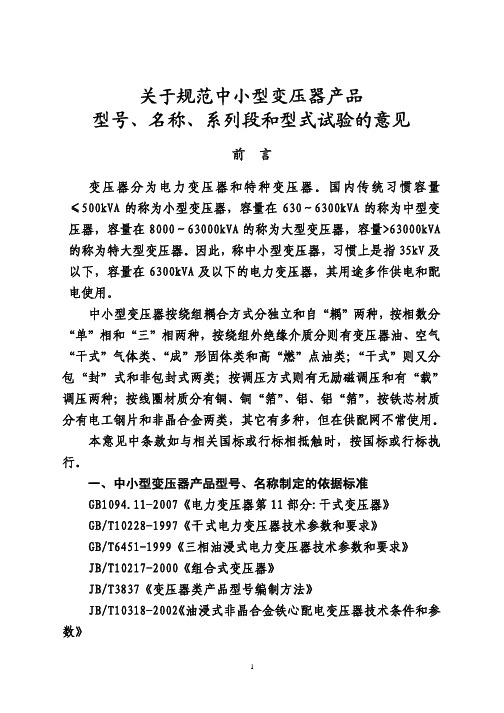 关于规范中小型变压器产品
型号、名称、系列段和型式试验的意见

前　言

变压器分为电力变压器和特种变压器。国内传统习惯容量≤500kVA 的称为小型变压器，容量在 630～6300kVA 的称为中型变压器，容量在 8000～63000kVA 的称为大型变压器，容量>63000kVA 的称为特大型变压器。因此，称中小型变压器，习惯上是指 35kV 及以下，容量在 6300kVA 及以下的电力变压器，其用途多作供电和配电使用。

中小型变压器按绕组耦合方式分独立和自“耦”两种，按相数分“单”相和“三”相两种，按绕组外绝缘介质分则有变压器油、空气“干式”气体类、“成”形固体类和高“燃”点油类；“干式”则又分包“封”式和非包封式两类；按调压方式则有无励磁调压和有“载”调压两种；按线圈材质分有铜、铜“箔”、铝、铝“箔”，按铁芯材质分有电工钢片和非晶合金两类，其它有多种，但在供配网不常使用。

本意见中条款如与相关国标或行标相抵触时，按国标或行标执行。

一、中小型变压器产品型号、名称制定的依据标准

GB1094.11-2007《电力变压器第 11 部分：干式变压器》

GB/T10228-1997《干式电力变压器技术参数和要求》

GB/T6451-1999《三相油浸式电力变压器技术参数和要求》

JB/T10217-2000《组合式变压器》

JB/T3837《变压器类产品型号编制方法》

JB/T10318-2002《油浸式非晶合金铁心配电变压器技术条件和参数》

1